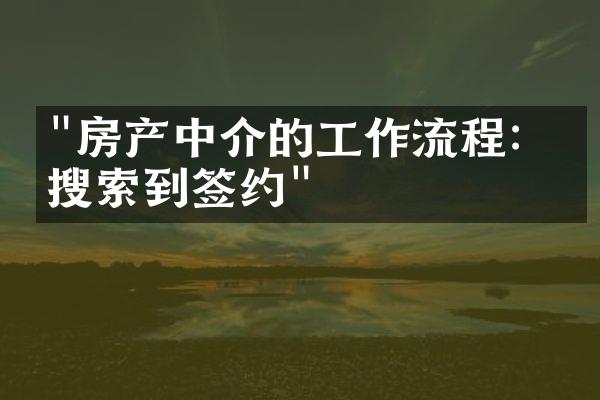 "房产中介的工作流程：搜索到签约"